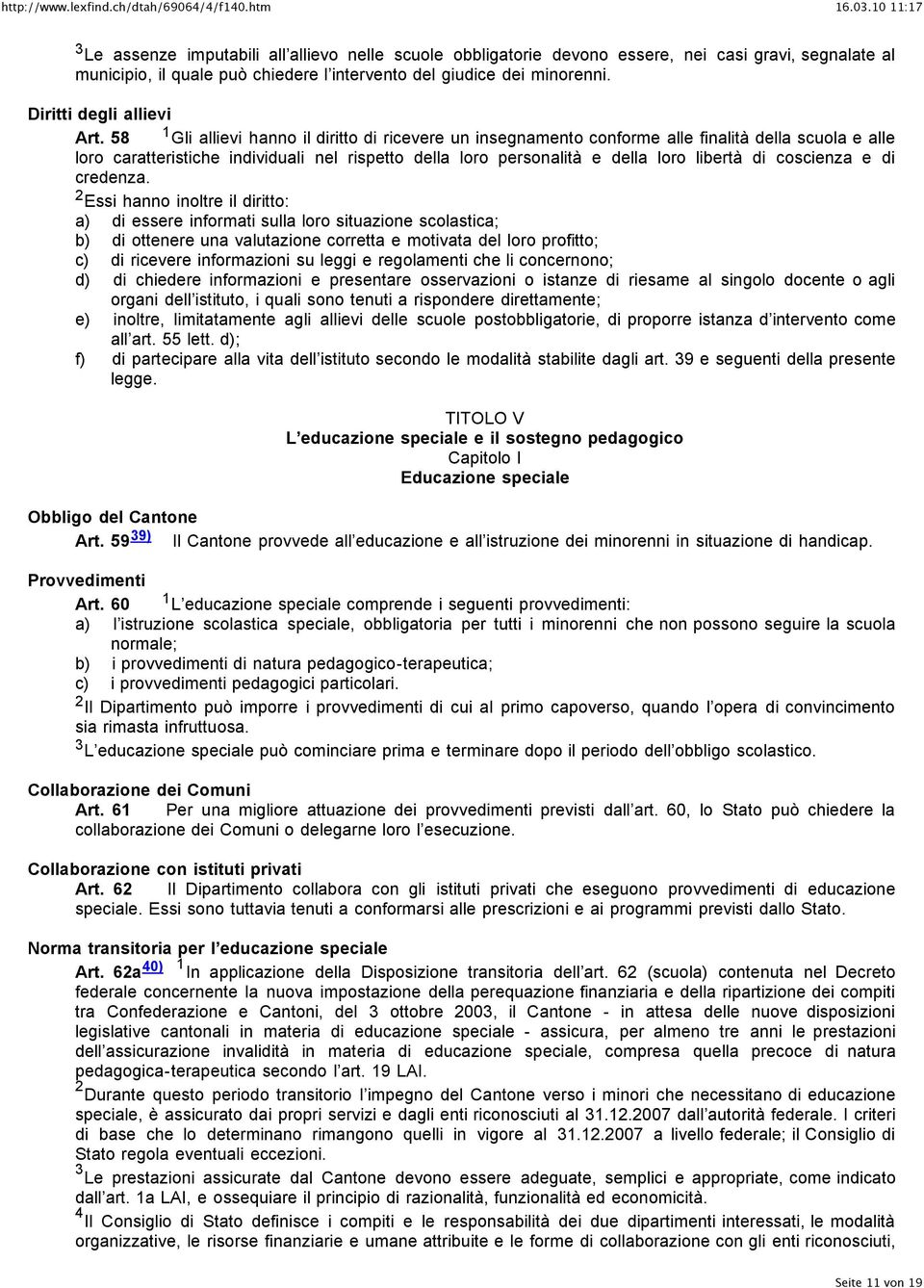 http://www.lexfind.ch/dtah/69064/4/f140.htm 16.03.10 11:17

$^3$Le assenze imputabili all'allievo nelle scuole obbligatorie devono essere, nei casi gravi, segnalate al municipio, il quale può chiedere l'intervento del giudice dei minorenni.

Diritti degli allievi

Art. 58 $^1$Gli allievi hanno il diritto di ricevere un insegnamento conforme alle finalità della scuola e alle loro caratteristiche individuali nel rispetto della loro personalità e della loro libertà di coscienza e di credenza.

$^2$Essi hanno inoltre il diritto:
a) di essere informati sulla loro situazione scolastica;
b) di ottenere una valutazione corretta e motivata del loro profitto;
c) di ricevere informazioni su leggi e regolamenti che li concernono;
d) di chiedere informazioni e presentare osservazioni o istanze di riesame al singolo docente o agli organi dell'istituto, i quali sono tenuti a rispondere direttamente;
e) inoltre, limitatamente agli allievi delle scuole postobbligatorie, di proporre istanza d'intervento come all'art. 55 lett. d);
f) di partecipare alla vita dell'istituto secondo le modalità stabilite dagli art. 39 e seguenti della presente legge.

TITOLO V
L'educazione speciale e il sostegno pedagogico
Capitolo I
Educazione speciale

Obbligo del Cantone

Art. 59$^{39)}$ Il Cantone provvede all'educazione e all'istruzione dei minorenni in situazione di handicap.

Provvedimenti

Art. 60 $^1$L'educazione speciale comprende i seguenti provvedimenti:
a) l'istruzione scolastica speciale, obbligatoria per tutti i minorenni che non possono seguire la scuola normale;
b) i provvedimenti di natura pedagogico-terapeutica;
c) i provvedimenti pedagogici particolari.

$^2$Il Dipartimento può imporre i provvedimenti di cui al primo capoverso, quando l'opera di convincimento sia rimasta infruttuosa.

$^3$L'educazione speciale può cominciare prima e terminare dopo il periodo dell'obbligo scolastico.

Collaborazione dei Comuni

Art. 61 Per una migliore attuazione dei provvedimenti previsti dall'art. 60, lo Stato può chiedere la collaborazione dei Comuni o delegarne loro l'esecuzione.

Collaborazione con istituti privati

Art. 62 Il Dipartimento collabora con gli istituti privati che eseguono provvedimenti di educazione speciale. Essi sono tuttavia tenuti a conformarsi alle prescrizioni e ai programmi previsti dallo Stato.

Norma transitoria per l'educazione speciale

Art. 62a$^{40)}$ $^1$In applicazione della Disposizione transitoria dell'art. 62 (scuola) contenuta nel Decreto federale concernente la nuova impostazione della perequazione finanziaria e della ripartizione dei compiti tra Confederazione e Cantoni, del 3 ottobre 2003, il Cantone - in attesa delle nuove disposizioni legislative cantonali in materia di educazione speciale - assicura, per almeno tre anni le prestazioni dell'assicurazione invalidità in materia di educazione speciale, compresa quella precoce di natura pedagogica-terapeutica secondo l'art. 19 LAI.

$^2$Durante questo periodo transitorio l'impegno del Cantone verso i minori che necessitano di educazione speciale, è assicurato dai propri servizi e dagli enti riconosciuti al 31.12.2007 dall'autorità federale. I criteri di base che lo determinano rimangono quelli in vigore al 31.12.2007 a livello federale; il Consiglio di Stato regola eventuali eccezioni.

$^3$Le prestazioni assicurate dal Cantone devono essere adeguate, semplici e appropriate, come indicato dall'art. 1a LAI, e ossequiare il principio di razionalità, funzionalità ed economicità.

$^4$Il Consiglio di Stato definisce i compiti e le responsabilità dei due dipartimenti interessati, le modalità organizzative, le risorse finanziarie e umane attribuite e le forme di collaborazione con gli enti riconosciuti,

Seite 11 von 19